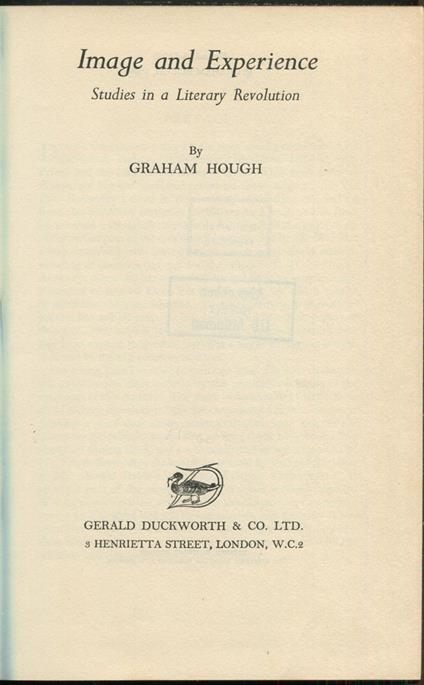 Image and Experience

Studies in a Literary Revolution

By
GRAHAM HOUGH

GERALD DUCKWORTH & CO. LTD.
3 HENRIETTA STREET, LONDON, W.C.2